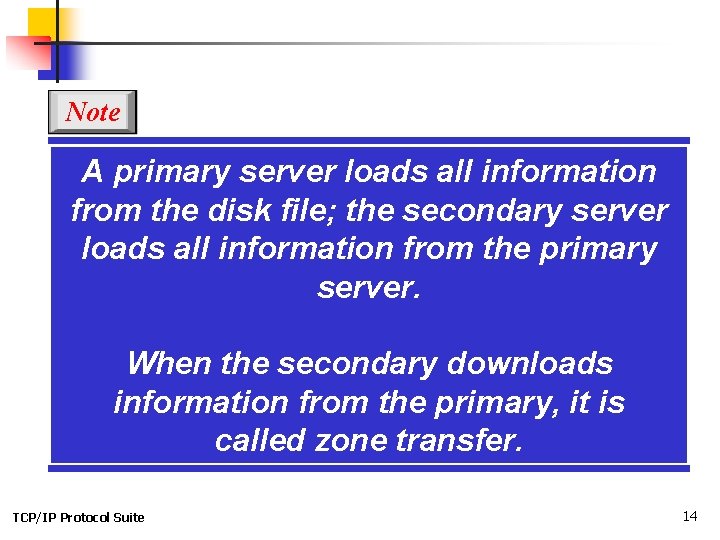 Note

A primary server loads all information from the disk file; the secondary server loads all information from the primary server.

When the secondary downloads information from the primary, it is called zone transfer.

TCP/IP Protocol Suite

14